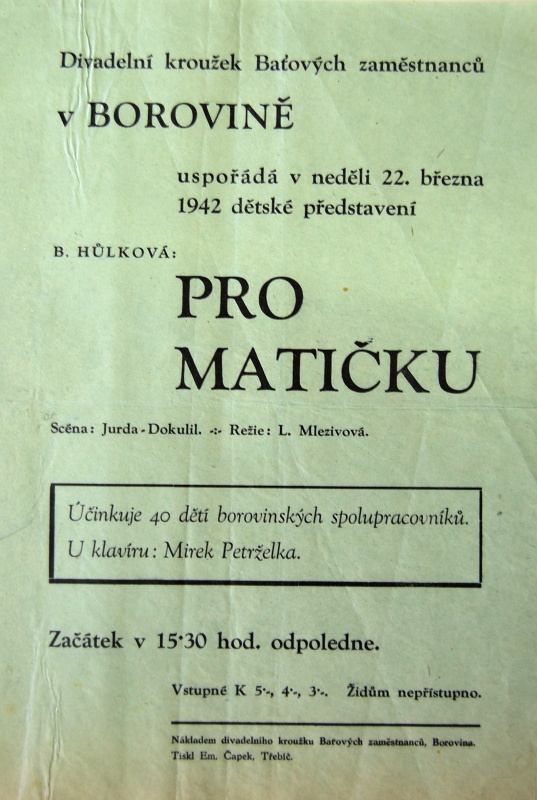 Divadelní kroužek Baťových zaměstnanců

v BOROVINĚ

uspořádá v neděli 22. března 1942 dětské představení

B. HŮLKOVÁ:

PRO MATIČKU

Scéna: Jurda - Dokulil. -:- Režie: L. Mlezivová.

Účinkuje 40 dětí borovinských spolupracovníků.
U klavíru: Mirek Petrželka.

Začátek v 15·30 hod. odpoledne.

Vstupné K 5·-, 4·-, 3·-. Židům nepřístupno.

Nákladem divadelního kroužku Baťových zaměstnanců, Borovina.
Tiskl Em. Čapek, Třebíč.